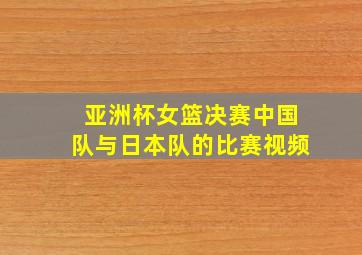 亚洲杯女篮决赛中国队与日本队的比赛视频